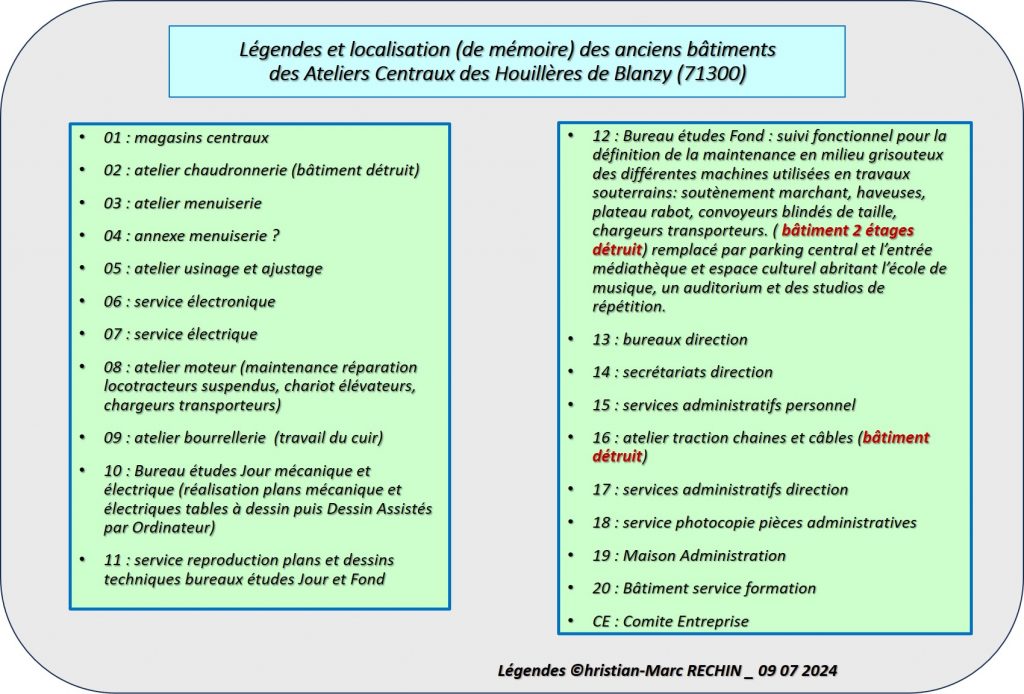 Légendes et localisation (de mémoire) des anciens bâtiments des Ateliers Centraux des Houillères de Blanzy (71300)

• 01 : magasins centraux
• 02 : atelier chaudronnerie (bâtiment détruit)
• 03 : atelier menuiserie
• 04 : annexe menuiserie ?
• 05 : atelier usinage et ajustage
• 06 : service électronique
• 07 : service électrique
• 08 : atelier moteur (maintenance réparation locotracteurs suspendus, chariot élévateurs, chargeurs transporteurs)
• 09 : atelier bourrellerie (travail du cuir)
• 10 : Bureau études Jour mécanique et électrique (réalisation plans mécanique et électriques tables à dessin puis Dessin Assistés par Ordinateur)
• 11 : service reproduction plans et dessins techniques bureaux études Jour et Fond

• 12 : Bureau études Fond : suivi fonctionnel pour la définition de la maintenance en milieu grisouteux des différentes machines utilisées en travaux souterrains: soutènement marchant, haveuses, plateau rabot, convoyeurs blindés de taille, chargeurs transporteurs. ( bâtiment 2 étages détruit) remplacé par parking central et l'entrée médiathèque et espace culturel abritant l'école de musique, un auditorium et des studios de répétition.
• 13 : bureaux direction
• 14 : secrétariats direction
• 15 : services administratifs personnel
• 16 : atelier traction chaines et câbles (bâtiment détruit)
• 17 : services administratifs direction
• 18 : service photocopie pièces administratives
• 19 : Maison Administration
• 20 : Bâtiment service formation
• CE : Comite Entreprise

Légendes ©hristian-Marc RECHIN _ 09 07 2024